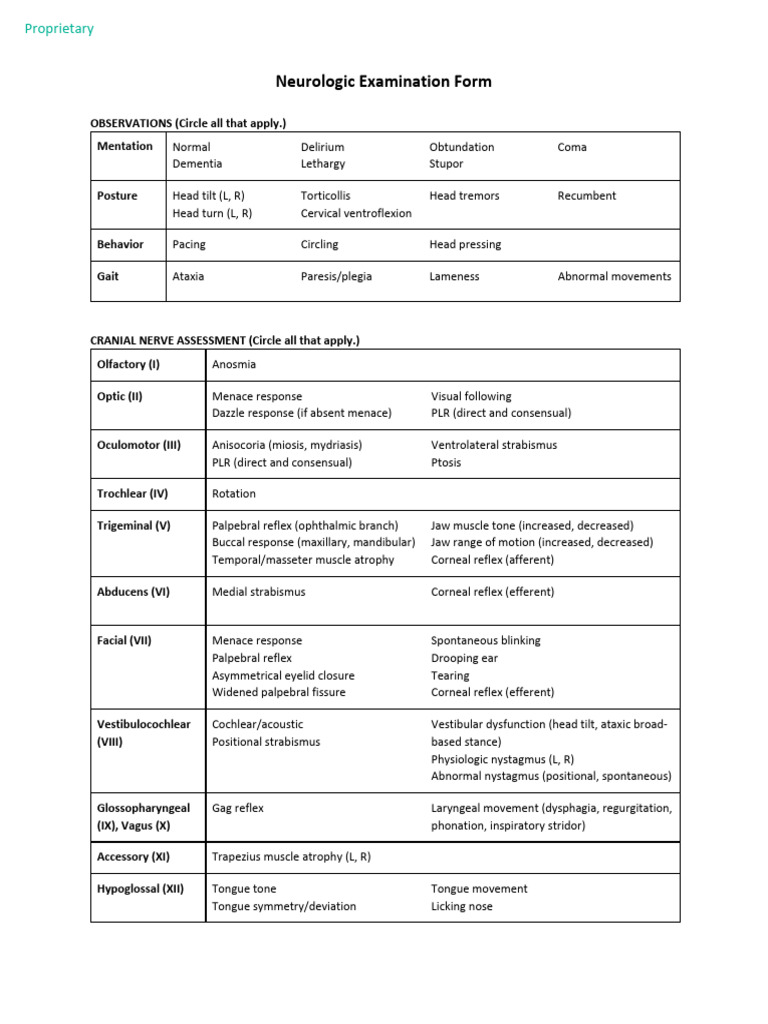 Proprietary

Neurologic Examination Form

OBSERVATIONS (Circle all that apply.)

| Mentation | Normal<br>Dementia | Delirium<br>Lethargy | Obtundation<br>Stupor | Coma |
|---|---|---|---|---|
| Posture | Head tilt (L, R)<br>Head turn (L, R) | Torticollis<br>Cervical ventroflexion | Head tremors | Recumbent |
| Behavior | Pacing | Circling | Head pressing | |
| Gait | Ataxia | Paresis/plegia | Lameness | Abnormal movements |

CRANIAL NERVE ASSESSMENT (Circle all that apply.)

| Olfactory (I) | Anosmia | |
|---|---|---|
| Optic (II) | Menace response<br>Dazzle response (if absent menace) | Visual following<br>PLR (direct and consensual) |
| Oculomotor (III) | Anisocoria (miosis, mydriasis)<br>PLR (direct and consensual) | Ventrolateral strabismus<br>Ptosis |
| Trochlear (IV) | Rotation | |
| Trigeminal (V) | Palpebral reflex (ophthalmic branch)<br>Buccal response (maxillary, mandibular)<br>Temporal/masseter muscle atrophy | Jaw muscle tone (increased, decreased)<br>Jaw range of motion (increased, decreased)<br>Corneal reflex (afferent) |
| Abducens (VI) | Medial strabismus | Corneal reflex (efferent) |
| Facial (VII) | Menace response<br>Palpebral reflex<br>Asymmetrical eyelid closure<br>Widened palpebral fissure | Spontaneous blinking<br>Drooping ear<br>Tearing<br>Corneal reflex (efferent) |
| Vestibulocochlear (VIII) | Cochlear/acoustic<br>Positional strabismus | Vestibular dysfunction (head tilt, ataxic broad-based stance)<br>Physiologic nystagmus (L, R)<br>Abnormal nystagmus (positional, spontaneous) |
| Glossopharyngeal (IX), Vagus (X) | Gag reflex | Laryngeal movement (dysphagia, regurgitation, phonation, inspiratory stridor) |
| Accessory (XI) | Trapezius muscle atrophy (L, R) | |
| Hypoglossal (XII) | Tongue tone<br>Tongue symmetry/deviation | Tongue movement<br>Licking nose |